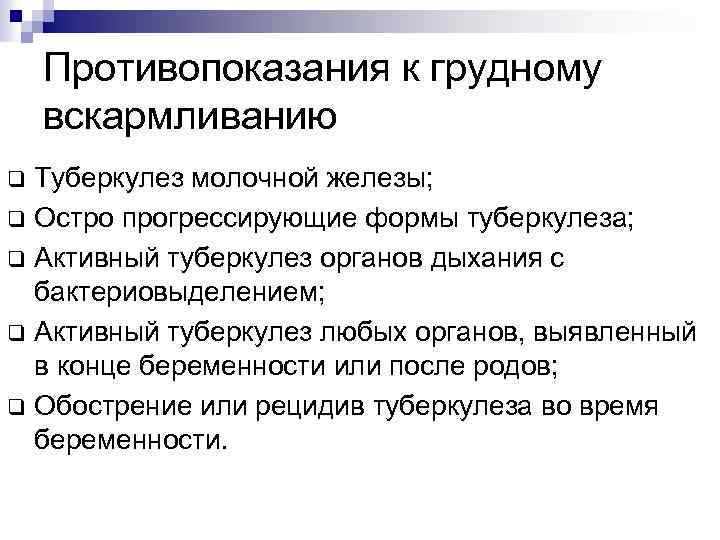 Противопоказания к грудному вскармливанию

❑ Туберкулез молочной железы;
❑ Остро прогрессирующие формы туберкулеза;
❑ Активный туберкулез органов дыхания с бактериовыделением;
❑ Активный туберкулез любых органов, выявленный в конце беременности или после родов;
❑ Обострение или рецидив туберкулеза во время беременности.